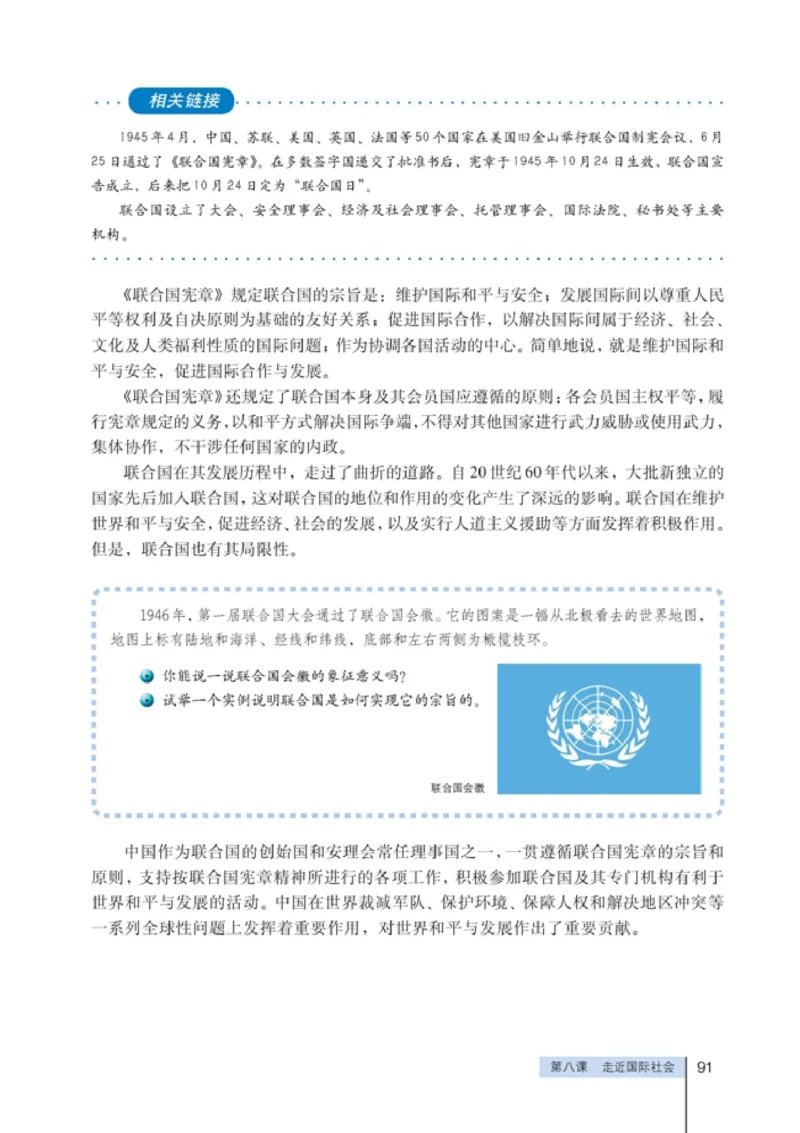 相关链接

1945年4月，中国、苏联、美国、英国、法国等50个国家在美国旧金山举行联合国制宪会议，6月25日通过了《联合国宪章》。在多数签字国递交了批准书后，宪章于1945年10月24日生效，联合国宣告成立，后来把10月24日定为"联合国日"。

联合国设立了大会、安全理事会、经济及社会理事会、托管理事会、国际法院、秘书处等主要机构。

《联合国宪章》规定联合国的宗旨是：维护国际和平与安全；发展国际间以尊重人民平等权利及自决原则为基础的友好关系；促进国际合作，以解决国际间属于经济、社会、文化及人类福利性质的国际问题；作为协调各国活动的中心。简单地说，就是维护国际和平与安全，促进国际合作与发展。

《联合国宪章》还规定了联合国本身及其会员国应遵循的原则：各会员国主权平等，履行宪章规定的义务，以和平方式解决国际争端，不得对其他国家进行武力威胁或使用武力，集体协作，不干涉任何国家的内政。

联合国在其发展历程中，走过了曲折的道路。自20世纪60年代以来，大批新独立的国家先后加入联合国，这对联合国的地位和作用的变化产生了深远的影响。联合国在维护世界和平与安全，促进经济、社会的发展，以及实行人道主义援助等方面发挥着积极作用。但是，联合国也有其局限性。

1946年，第一届联合国大会通过了联合国会徽。它的图案是一幅从北极看去的世界地图，地图上标有陆地和海洋、经线和纬线，底部和左右两侧为橄榄枝环。

你能说一说联合国会徽的象征意义吗？

试举一个实例说明联合国是如何实现它的宗旨的。

联合国会徽

中国作为联合国的创始国和安理会常任理事国之一，一贯遵循联合国宪章的宗旨和原则，支持按联合国宪章精神所进行的各项工作，积极参加联合国及其专门机构有利于世界和平与发展的活动。中国在世界裁减军队、保护环境、保障人权和解决地区冲突等一系列全球性问题上发挥着重要作用，对世界和平与发展作出了重要贡献。

第八课 走近国际社会 91